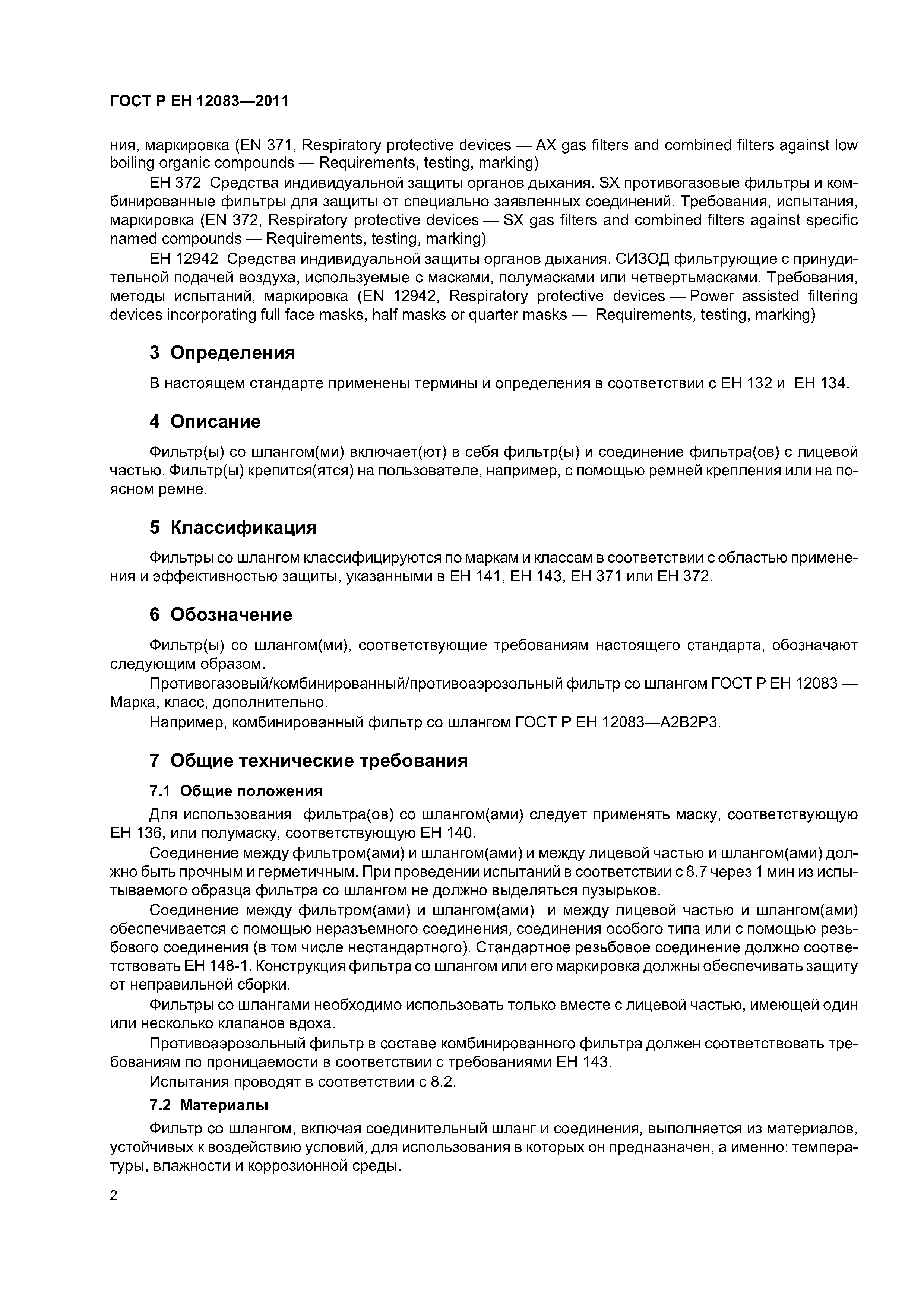 ГОСТ Р ЕН 12083—2011

ния, маркировка (EN 371, Respiratory protective devices — AX gas filters and combined filters against low boiling organic compounds — Requirements, testing, marking)

ЕН 372 Средства индивидуальной защиты органов дыхания. SX противогазовые фильтры и комбинированные фильтры для защиты от специально заявленных соединений. Требования, испытания, маркировка (EN 372, Respiratory protective devices — SX gas filters and combined filters against specific named compounds — Requirements, testing, marking)

ЕН 12942 Средства индивидуальной защиты органов дыхания. СИЗОД фильтрующие с принудительной подачей воздуха, используемые с масками, полумасками или четвертьмасками. Требования, методы испытаний, маркировка (EN 12942, Respiratory protective devices — Power assisted filtering devices incorporating full face masks, half masks or quarter masks — Requirements, testing, marking)

3 Определения

В настоящем стандарте применены термины и определения в соответствии с ЕН 132 и ЕН 134.

4 Описание

Фильтр(ы) со шлангом(ми) включает(ют) в себя фильтр(ы) и соединение фильтра(ов) с лицевой частью. Фильтр(ы) крепится(ятся) на пользователе, например, с помощью ремней крепления или на поясном ремне.

5 Классификация

Фильтры со шлангом классифицируются по маркам и классам в соответствии с областью применения и эффективностью защиты, указанными в ЕН 141, ЕН 143, ЕН 371 или ЕН 372.

6 Обозначение

Фильтр(ы) со шлангом(ми), соответствующие требованиям настоящего стандарта, обозначают следующим образом.

Противогазовый/комбинированный/противоаэрозольный фильтр со шлангом ГОСТ Р ЕН 12083 — Марка, класс, дополнительно.

Например, комбинированный фильтр со шлангом ГОСТ Р ЕН 12083—А2В2Р3.

7 Общие технические требования

7.1 Общие положения

Для использования фильтра(ов) со шлангом(ами) следует применять маску, соответствующую ЕН 136, или полумаску, соответствующую ЕН 140.

Соединение между фильтром(ами) и шлангом(ами) и между лицевой частью и шлангом(ами) должно быть прочным и герметичным. При проведении испытаний в соответствии с 8.7 через 1 мин из испытываемого образца фильтра со шлангом не должно выделяться пузырьков.

Соединение между фильтром(ами) и шлангом(ами) и между лицевой частью и шлангом(ами) обеспечивается с помощью неразъемного соединения, соединения особого типа или с помощью резьбового соединения (в том числе нестандартного). Стандартное резьбовое соединение должно соответствовать ЕН 148-1. Конструкция фильтра со шлангом или его маркировка должны обеспечивать защиту от неправильной сборки.

Фильтры со шлангами необходимо использовать только вместе с лицевой частью, имеющей один или несколько клапанов вдоха.

Противоаэрозольный фильтр в составе комбинированного фильтра должен соответствовать требованиям по проницаемости в соответствии с требованиями ЕН 143.

Испытания проводят в соответствии с 8.2.

7.2 Материалы

Фильтр со шлангом, включая соединительный шланг и соединения, выполняется из материалов, устойчивых к воздействию условий, для использования в которых он предназначен, а именно: температуры, влажности и коррозионной среды.

2